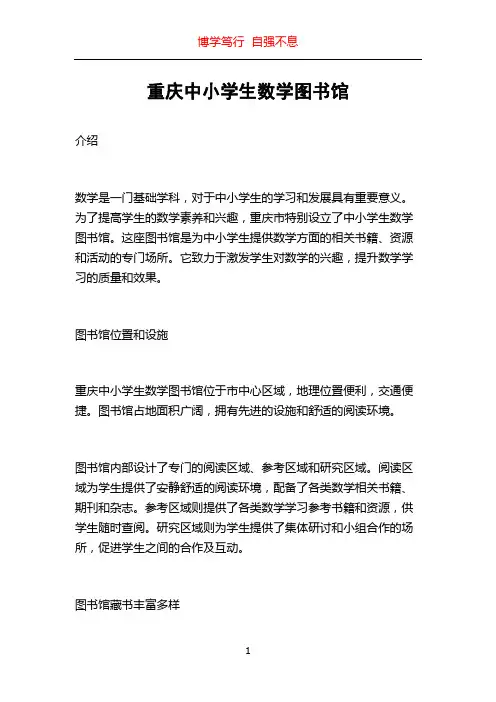 博学笃行 自强不息

重庆中小学生数学图书馆

介绍

数学是一门基础学科，对于中小学生的学习和发展具有重要意义。为了提高学生的数学素养和兴趣，重庆市特别设立了中小学生数学图书馆。这座图书馆是为中小学生提供数学方面的相关书籍、资源和活动的专门场所。它致力于激发学生对数学的兴趣，提升数学学习的质量和效果。

图书馆位置和设施

重庆中小学生数学图书馆位于市中心区域，地理位置便利，交通便捷。图书馆占地面积广阔，拥有先进的设施和舒适的阅读环境。

图书馆内部设计了专门的阅读区域、参考区域和研究区域。阅读区域为学生提供了安静舒适的阅读环境，配备了各类数学相关书籍、期刊和杂志。参考区域则提供了各类数学学习参考书籍和资源，供学生随时查阅。研究区域则为学生提供了集体研讨和小组合作的场所，促进学生之间的合作及互动。

图书馆藏书丰富多样

1